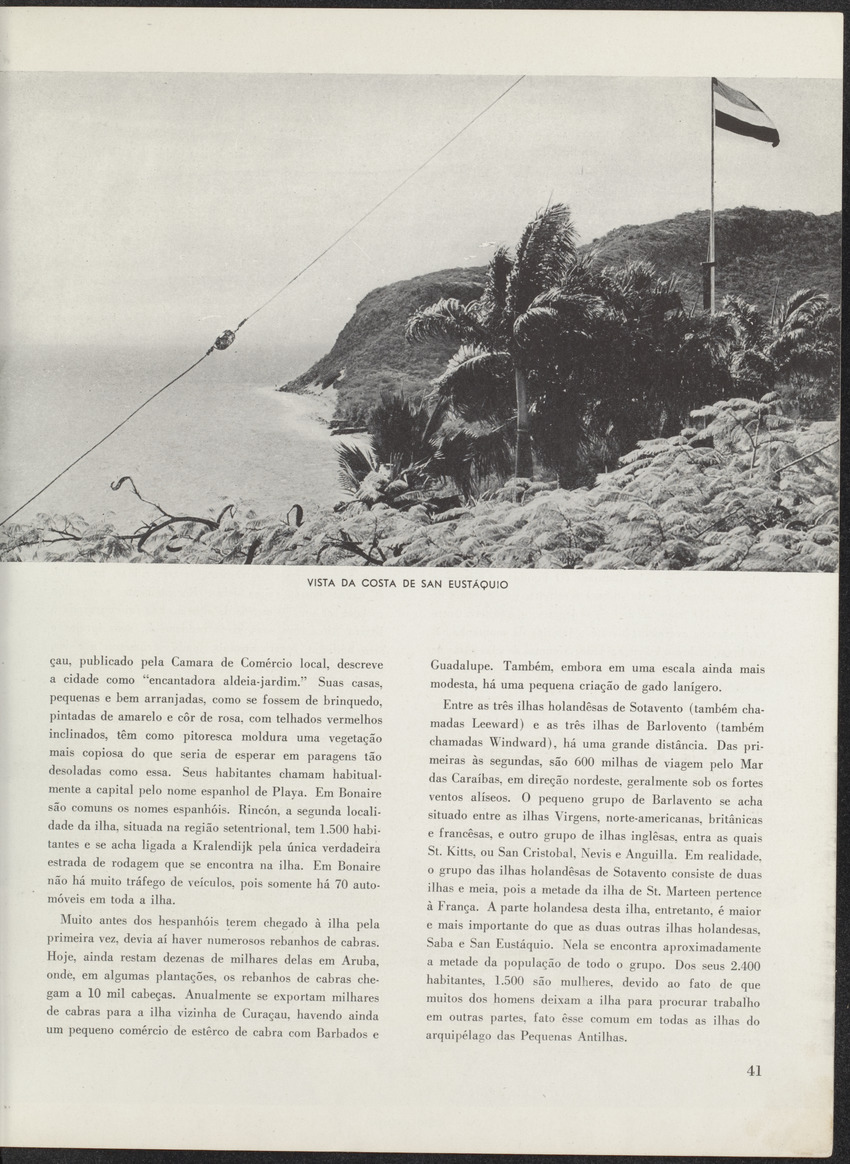 VISTA DA COSTA DE SAN EUSTÁQUIO

çau, publicado pela Camara de Comércio local, descreve a cidade como "encantadora aldeia-jardim." Suas casas, pequenas e bem arranjadas, como se fossem de brinquedo, pintadas de amarelo e côr de rosa, com telhados vermelhos inclinados, têm como pitoresca moldura uma vegetação mais copiosa do que seria de esperar em paragens tão desoladas como essa. Seus habitantes chamam habitualmente a capital pelo nome espanhol de Playa. Em Bonaire são comuns os nomes espanhóis. Rincón, a segunda localidade da ilha, situada na região setentrional, tem 1.500 habitantes e se acha ligada a Kralendijk pela única verdadeira estrada de rodagem que se encontra na ilha. Em Bonaire não há muito tráfego de veiculos, pois somente há 70 automóveis em toda a ilha.

Muito antes dos hespanhóis terem chegado à ilha pela primeira vez, devia aí haver numerosos rebanhos de cabras. Hoje, ainda restam dezenas de milhares delas em Aruba, onde, em algumas plantações, os rebanhos de cabras chegam a 10 mil cabeças. Anualmente se exportam milhares de cabras para a ilha vizinha de Curaçau, havendo ainda um pequeno comércio de estêrco de cabra com Barbados e Guadalupe. Também, embora em uma escala ainda mais modesta, há uma pequena criação de gado lanígero.

Entre as três ilhas holandêsas de Sotavento (também chamadas Leeward) e as três ilhas de Barlovento (também chamadas Windward), há uma grande distância. Das primeiras às segundas, são 600 milhas de viagem pelo Mar das Caraíbas, em direção nordeste, geralmente sob os fortes ventos alíseos. O pequeno grupo de Barlavento se acha situado entre as ilhas Virgens, norte-americanas, britânicas e francêsas, e outro grupo de ilhas inglêsas, entra as quais St. Kitts, ou San Cristobal, Nevis e Anguilla. Em realidade, o grupo das ilhas holandêsas de Sotavento consiste de duas ilhas e meia, pois a metade da ilha de St. Marteen pertence à França. A parte holandesa desta ilha, entretanto, é maior e mais importante do que as duas outras ilhas holandesas, Saba e San Eustáquio. Nela se encontra aproximadamente a metade da população de todo o grupo. Dos seus 2.400 habitantes, 1.500 são mulheres, devido ao fato de que muitos dos homens deixam a ilha para procurar trabalho em outras partes, fato êsse comum em todas as ilhas do arquipélago das Pequenas Antilhas.

41